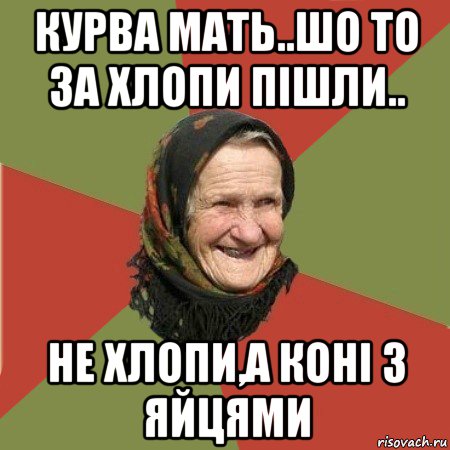 КУРВА МАТЬ..ШО ТО ЗА ХЛОПИ ПІШЛИ..

НЕ ХЛОПИ,А КОНІ З ЯЙЦЯМИ

risovach.ru